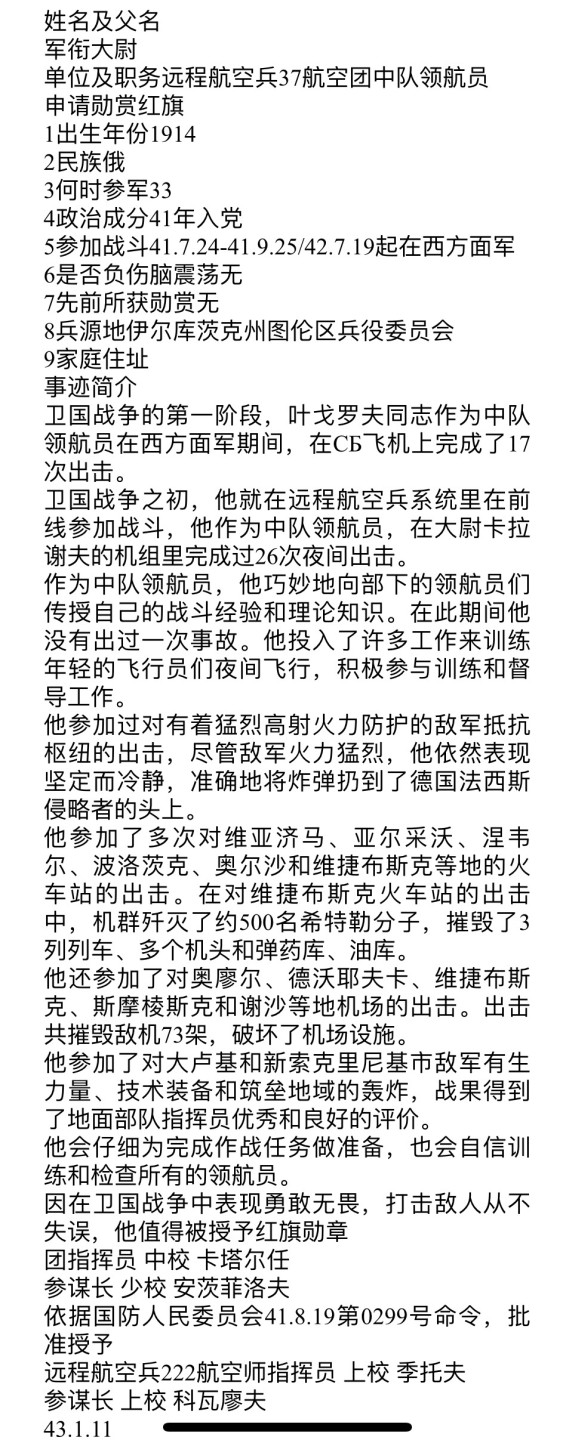 姓名及父名
军衔大尉
单位及职务远程航空兵37航空团中队领航员
申请勋赏红旗
1出生年份1914
2民族俄
3何时参军33
4政治成分41年入党
5参加战斗41.7.24-41.9.25/42.7.19起在西方面军
6是否负伤脑震荡无
7先前所获勋赏无
8兵源地伊尔库茨克州图伦区兵役委员会
9家庭住址
事迹简介
卫国战争的第一阶段，叶戈罗夫同志作为中队领航员在西方面军期间，在СБ飞机上完成了17次出击。
卫国战争之初，他就在远程航空兵系统里在前线参加战斗，他作为中队领航员，在大尉卡拉谢夫的机组里完成过26次夜间出击。
作为中队领航员，他巧妙地向部下的领航员们传授自己的战斗经验和理论知识。在此期间他没有出过一次事故。他投入了许多工作来训练年轻的飞行员们夜间飞行，积极参与训练和督导工作。
他参加过对有着猛烈高射火力防护的敌军抵抗枢纽的出击，尽管敌军火力猛烈，他依然表现坚定而冷静，准确地将炸弹扔到了德国法西斯侵略者的头上。
他参加了多次对维亚济马、亚尔采沃、涅韦尔、波洛茨克、奥尔沙和维捷布斯克等地的火车站的出击。在对维捷布斯克火车站的出击中，机群歼灭了约500名希特勒分子，摧毁了3列列车、多个机头和弹药库、油库。
他还参加了对奥廖尔、德沃耶夫卡、维捷布斯克、斯摩棱斯克和谢沙等地机场的出击。出击共摧毁敌机73架，破坏了机场设施。
他参加了对大卢基和新索克里尼基市敌军有生力量、技术装备和筑垒地域的轰炸，战果得到了地面部队指挥员优秀和良好的评价。
他会仔细为完成作战任务做准备，也会自信训练和检查所有的领航员。
因在卫国战争中表现勇敢无畏，打击敌人从不失误，他值得被授予红旗勋章
团指挥员 中校 卡塔尔任
参谋长 少校 安茨菲洛夫
依据国防人民委员会41.8.19第0299号命令，批准授予
远程航空兵222航空师指挥员 上校 季托夫
参谋长 上校 科瓦廖夫
43.1.11